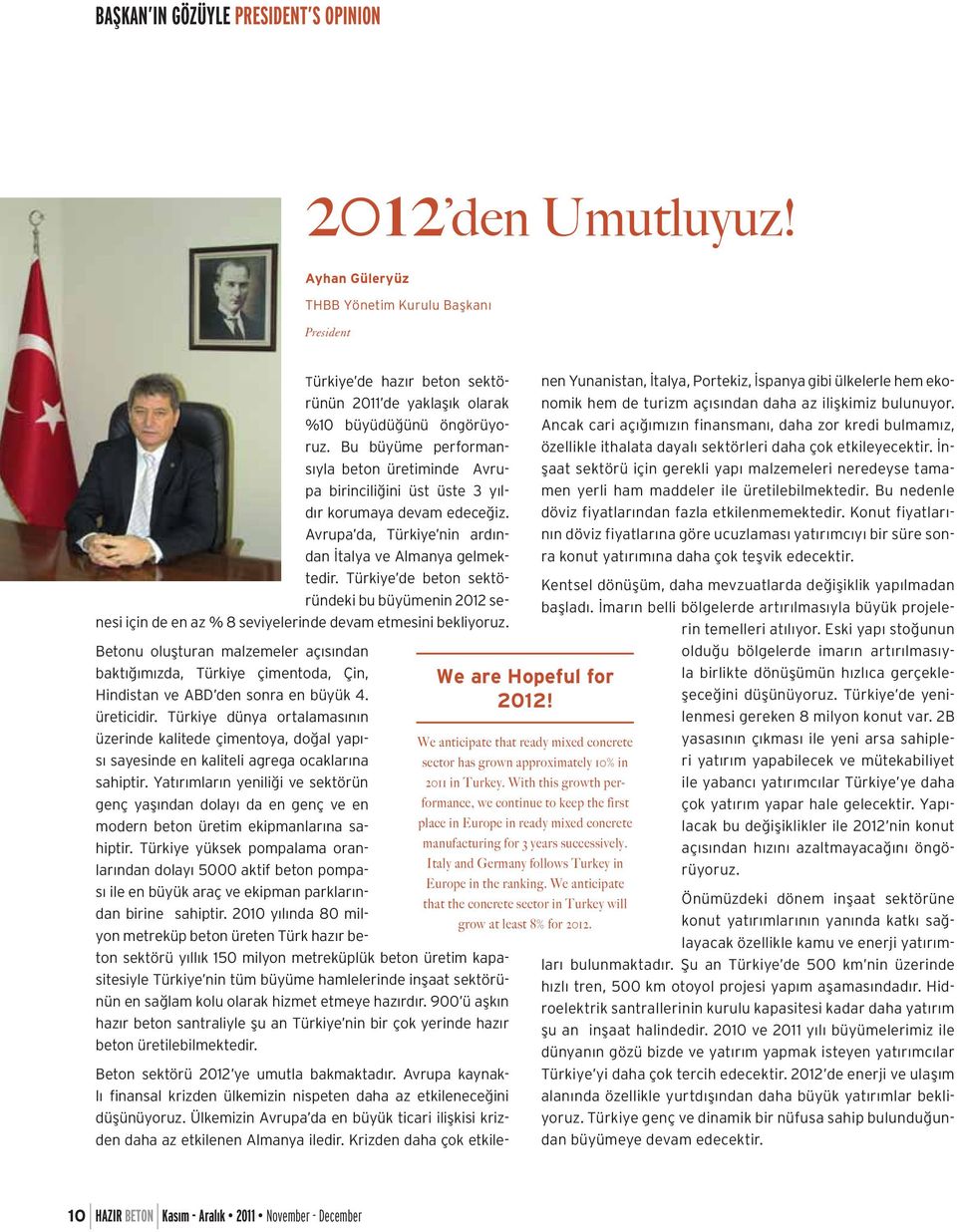 BAŞKAN'IN GÖZÜYLE PRESIDENT'S OPINION

2012'den Umutluyuz!

Ayhan Güleryüz

THBB Yönetim Kurulu Başkanı

President

Türkiye'de hazır beton sektörünün 2011'de yaklaşık olarak %10 büyüdüğünü öngörüyoruz. Bu büyüme performansıyla beton üretiminde Avrupa birinciliğini üst üste 3 yıldır korumaya devam edeceğiz. Avrupa'da, Türkiye'nin ardından İtalya ve Almanya gelmektedir. Türkiye'de beton sektöründeki bu büyümenin 2012 senesi için de en az % 8 seviyelerinde devam etmesini bekliyoruz.

Betonu oluşturan malzemeler açısından baktığımızda, Türkiye çimentoda, Çin, Hindistan ve ABD'den sonra en büyük 4. üreticidir. Türkiye dünya ortalamasının üzerinde kalitede çimentoya, doğal yapısı sayesinde en kaliteli agrega ocaklarına sahiptir. Yatırımların yeniliği ve sektörün genç yaşından dolayı da en genç ve en modern beton üretim ekipmanlarına sahiptir. Türkiye yüksek pompalama oranlarından dolayı 5000 aktif beton pompası ile en büyük araç ve ekipman parklarından birine sahiptir. 2010 yılında 80 milyon metreküp beton üreten Türk hazır beton sektörü yıllık 150 milyon metreküplük beton üretim kapasitesiyle Türkiye'nin tüm büyüme hamlelerinde inşaat sektörünün en sağlam kolu olarak hizmet etmeye hazırdır. 900'ü aşkın hazır beton santraliyle şu an Türkiye'nin bir çok yerinde hazır beton üretilebilmektedir.

Beton sektörü 2012'ye umutla bakmaktadır. Avrupa kaynaklı finansal krizden ülkemizin nispeten daha az etkileneceğini düşünüyoruz. Ülkemizin Avrupa'da en büyük ticari ilişkisi krizden daha az etkilenen Almanya iledir. Krizden daha çok etkilenen Yunanistan, İtalya, Portekiz, İspanya gibi ülkelerle hem ekonomik hem de turizm açısından daha az ilişkimiz bulunuyor. Ancak cari açığımızın finansmanı, daha zor kredi bulmamız, özellikle ithalata dayalı sektörleri daha çok etkileyecektir. İnşaat sektörü için gerekli yapı malzemeleri neredeyse tamamen yerli ham maddeler ile üretilebilmektedir. Bu nedenle döviz fiyatlarından fazla etkilenmemektedir. Konut fiyatlarının döviz fiyatlarına göre ucuzlaması yatırımcıyı bir süre sonra konut yatırımına daha çok teşvik edecektir.

Kentsel dönüşüm, daha mevzuatlarda değişiklik yapılmadan başladı. İmarın belli bölgelerde artırılmasıyla büyük projelerin temelleri atılıyor. Eski yapı stoğunun olduğu bölgelerde imarın artırılmasıyla birlikte dönüşümün hızlıca gerçekleşeceğini düşünüyoruz. Türkiye'de yenilenmesi gereken 8 milyon konut var. 2B yasasının çıkması ile yeni arsa sahipleri yatırım yapabilecek ve mütekabiliyet ile yabancı yatırımcılar Türkiye'ye daha çok yatırım yapar hale gelecektir. Yapılacak bu değişiklikler ile 2012'nin konut açısından hızını azaltmayacağını öngörüyoruz.

Önümüzdeki dönem inşaat sektörüne konut yatırımlarının yanında katkı sağlayacak özellikle kamu ve enerji yatırımları bulunmaktadır. Şu an Türkiye'de 500 km'nin üzerinde hızlı tren, 500 km otoyol projesi yapım aşamasındadır. Hidroelektrik santrallerinin kurulu kapasitesi kadar daha yatırım şu an inşaat halindedir. 2010 ve 2011 yılı büyümelerimiz ile dünyanın gözü bizde ve yatırım yapmak isteyen yatırımcılar Türkiye'yi daha çok tercih edecektir. 2012'de enerji ve ulaşım alanında özellikle yurtdışından daha büyük yatırımlar bekliyoruz. Türkiye genç ve dinamik bir nüfusa sahip bulunduğundan büyümeye devam edecektir.

We are Hopeful for 2012!

We anticipate that ready mixed concrete sector has grown approximately 10% in 2011 in Turkey. With this growth performance, we continue to keep the first place in Europe in ready mixed concrete manufacturing for 3 years successively. Italy and Germany follows Turkey in Europe in the ranking. We anticipate that the concrete sector in Turkey will grow at least 8% for 2012.

10 HAZIR BETON Kasım - Aralık • 2011 • November - December